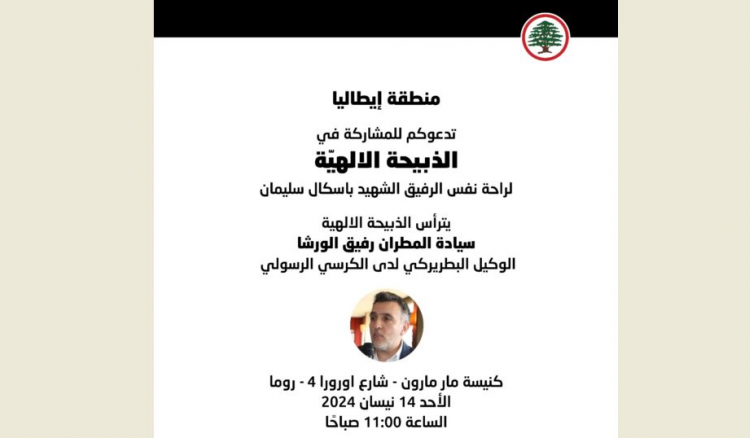 منطقة إيطاليا

تدعوكم للمشاركة في
الذبيحة الالهيّة
لراحة نفس الرفيق الشهيد باسكال سليمان

يترأس الذبيحة الالهية
سيادة المطران رفيق الورشا
الوكيل البطريركي لدى الكرسي الرسولي

كنيسة مار مارون - شارع اورورا 4 - روما
الأحد 14 نيسان 2024
الساعة 11:00 صباحًا